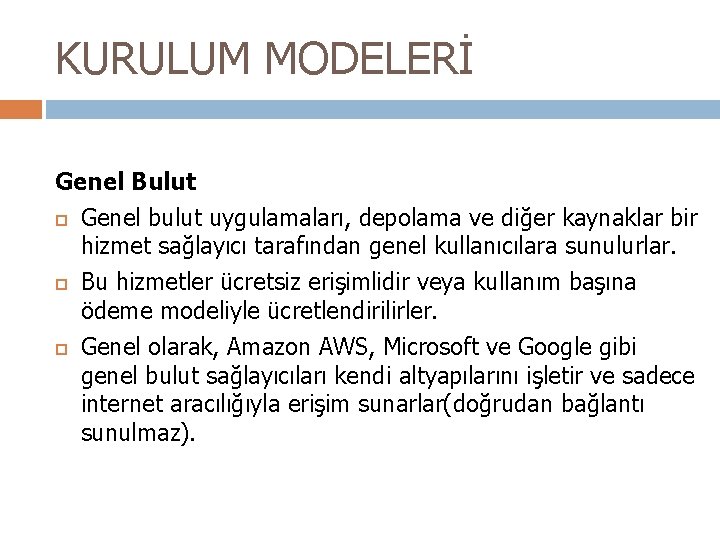 KURULUM MODELERİ

Genel Bulut

Genel bulut uygulamaları, depolama ve diğer kaynaklar bir hizmet sağlayıcı tarafından genel kullanıcılara sunulurlar.

Bu hizmetler ücretsiz erişimlidir veya kullanım başına ödeme modeliyle ücretlendirilirler.

Genel olarak, Amazon AWS, Microsoft ve Google gibi genel bulut sağlayıcıları kendi altyapılarını işletir ve sadece internet aracılığıyla erişim sunarlar(doğrudan bağlantı sunulmaz).